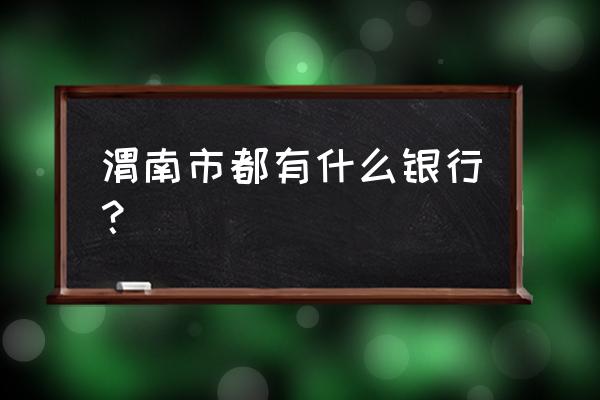 渭南市都有什么银行？